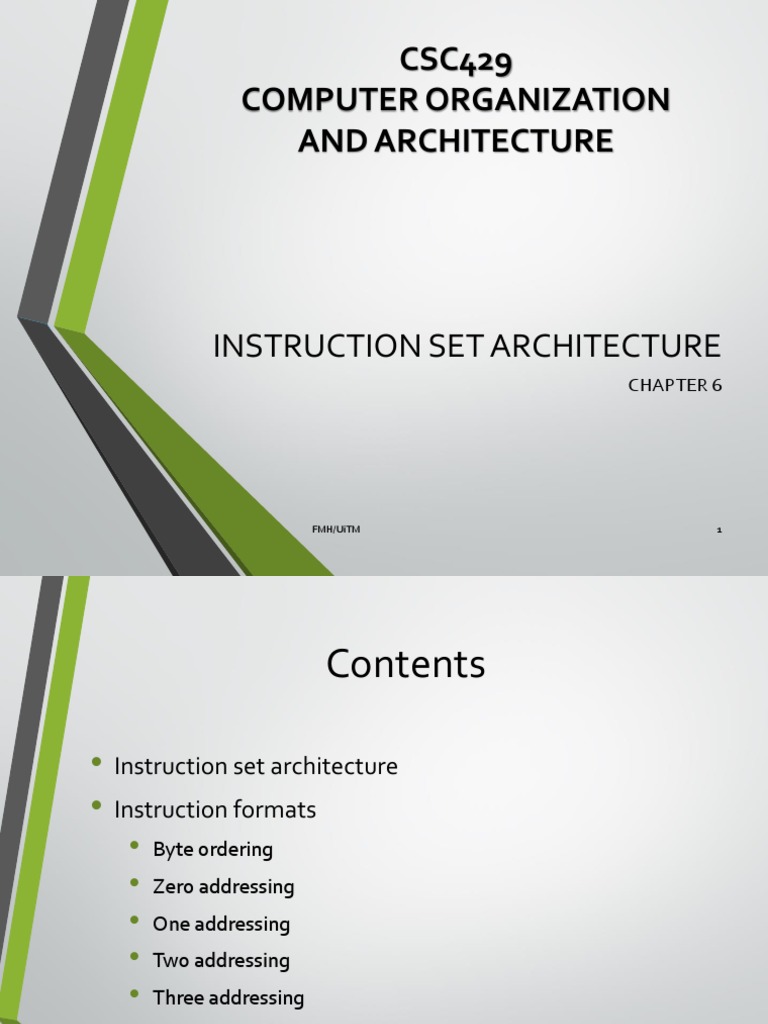 CSC429
COMPUTER ORGANIZATION AND ARCHITECTURE

INSTRUCTION SET ARCHITECTURE

CHAPTER 6

FMH/UiTM

1

Contents

• Instruction set architecture
• Instruction formats
  • Byte ordering
  • Zero addressing
  • One addressing
  • Two addressing
  • Three addressing